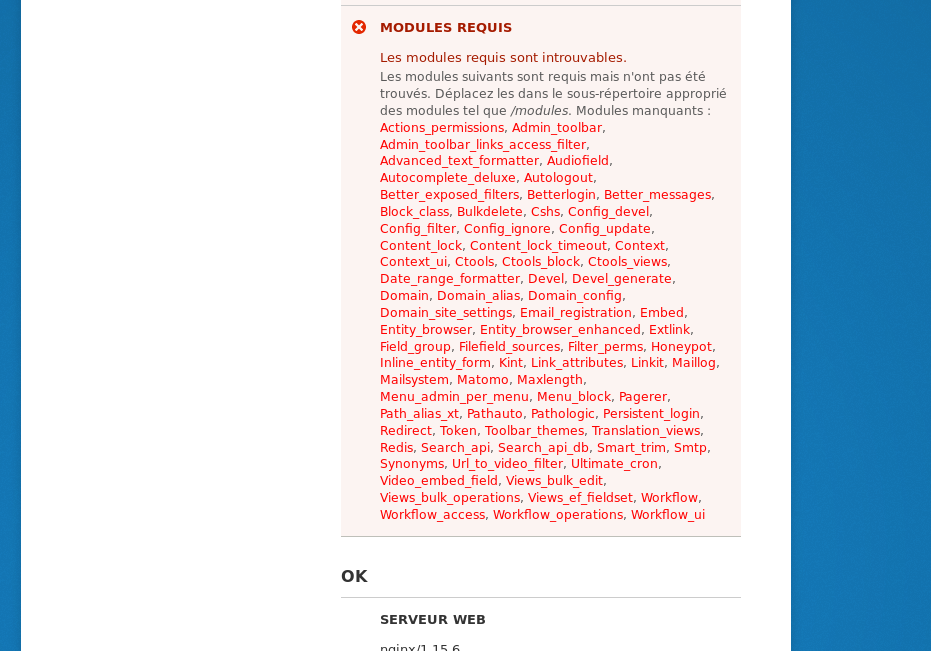 MODULES REQUIS

Les modules requis sont introuvables.

Les modules suivants sont requis mais n'ont pas été trouvés. Déplacez les dans le sous-répertoire approprié des modules tel que /modules. Modules manquants : Actions_permissions, Admin_toolbar, Admin_toolbar_links_access_filter, Advanced_text_formatter, Audiofield, Autocomplete_deluxe, Autologout, Better_exposed_filters, Betterlogin, Better_messages, Block_class, Bulkdelete, Cshs, Config_devel, Config_filter, Config_ignore, Config_update, Content_lock, Content_lock_timeout, Context, Context_ui, Ctools, Ctools_block, Ctools_views, Date_range_formatter, Devel, Devel_generate, Domain, Domain_alias, Domain_config, Domain_site_settings, Email_registration, Embed, Entity_browser, Entity_browser_enhanced, Extlink, Field_group, Filefield_sources, Filter_perms, Honeypot, Inline_entity_form, Kint, Link_attributes, Linkit, Maillog, Mailsystem, Matomo, Maxlength, Menu_admin_per_menu, Menu_block, Pagerer, Path_alias_xt, Pathauto, Pathologic, Persistent_login, Redirect, Token, Toolbar_themes, Translation_views, Redis, Search_api, Search_api_db, Smart_trim, Smtp, Synonyms, Url_to_video_filter, Ultimate_cron, Video_embed_field, Views_bulk_edit, Views_bulk_operations, Views_ef_fieldset, Workflow, Workflow_access, Workflow_operations, Workflow_ui

OK

SERVEUR WEB

nginx/1.15.6